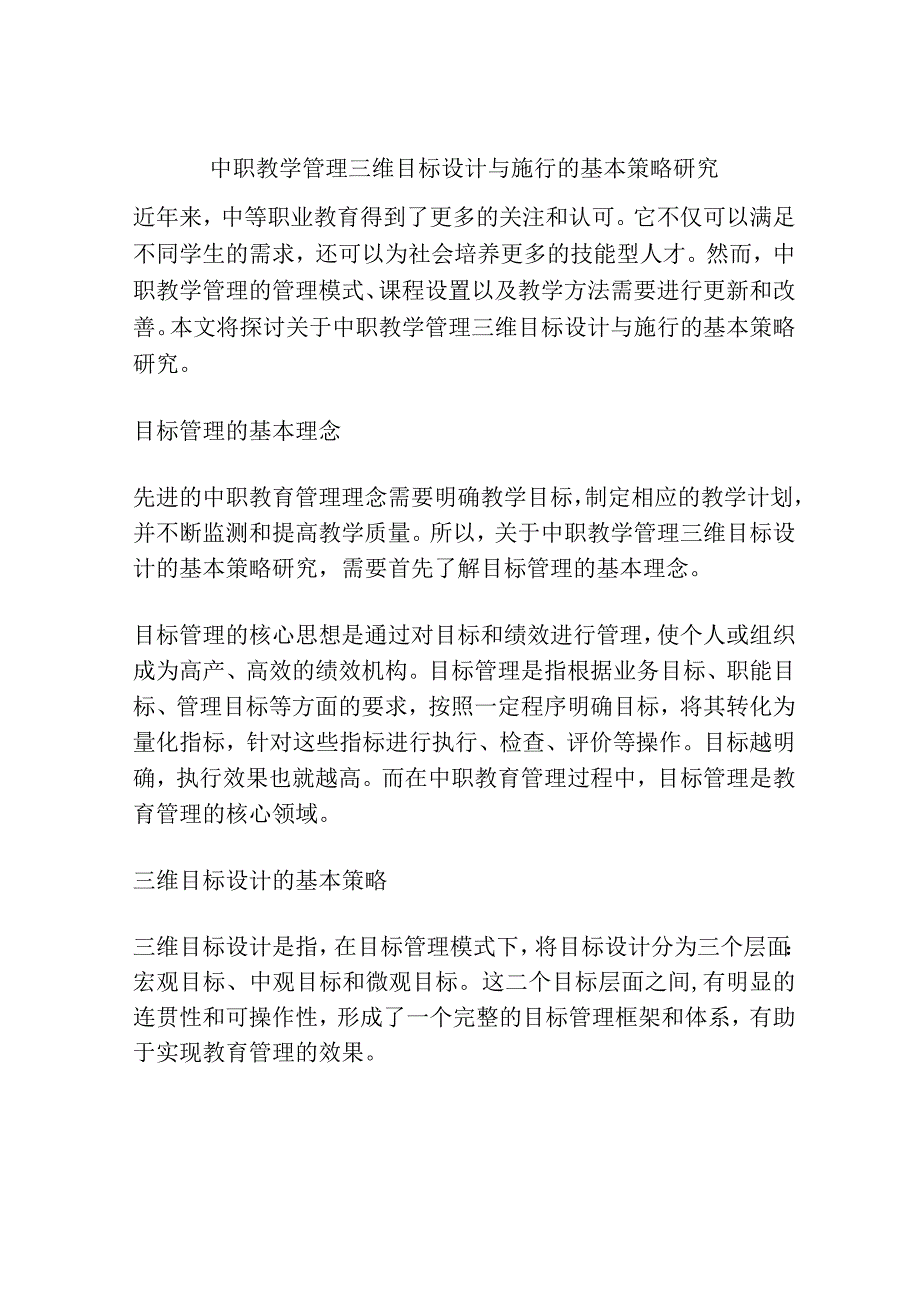 中职教学管理三维目标设计与施行的基本策略研究

近年来，中等职业教育得到了更多的关注和认可。它不仅可以满足不同学生的需求，还可以为社会培养更多的技能型人才。然而，中职教学管理的管理模式、课程设置以及教学方法需要进行更新和改善。本文将探讨关于中职教学管理三维目标设计与施行的基本策略研究。

目标管理的基本理念

先进的中职教育管理理念需要明确教学目标，制定相应的教学计划，并不断监测和提高教学质量。所以，关于中职教学管理三维目标设计的基本策略研究，需要首先了解目标管理的基本理念。

目标管理的核心思想是通过对目标和绩效进行管理，使个人或组织成为高产、高效的绩效机构。目标管理是指根据业务目标、职能目标、管理目标等方面的要求，按照一定程序明确目标，将其转化为量化指标，针对这些指标进行执行、检查、评价等操作。目标越明确，执行效果也就越高。而在中职教育管理过程中，目标管理是教育管理的核心领域。

三维目标设计的基本策略

三维目标设计是指，在目标管理模式下，将目标设计分为三个层面：宏观目标、中观目标和微观目标。这二个目标层面之间，有明显的连贯性和可操作性，形成了一个完整的目标管理框架和体系，有助于实现教育管理的效果。